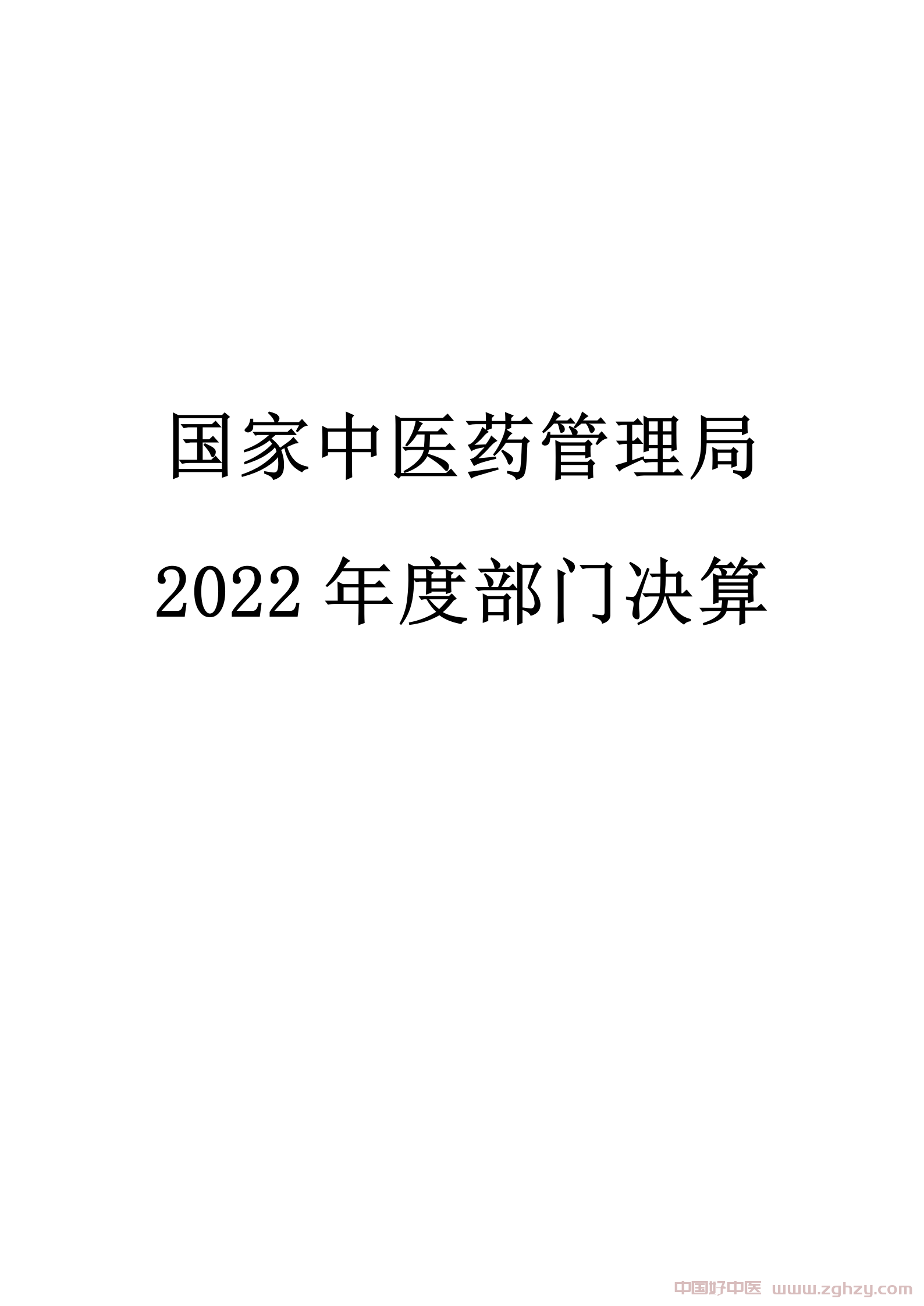 国家中医药管理局

2022 年度部门决算

中国好中医 www.zghzy.com